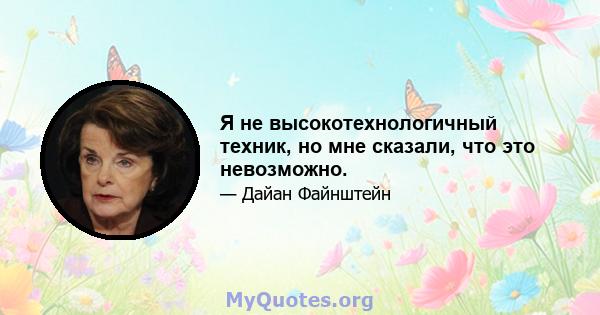 Я не высокотехнологичный техник, но мне сказали, что это невозможно.

— Дайан Файнштейн

MyQuotes.org